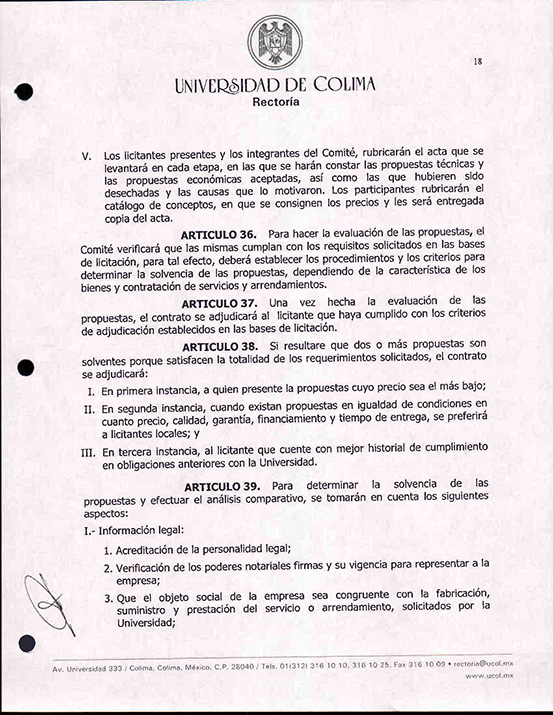 18

UNIVERSIDAD DE COLIMA
Rectoría

V. Los licitantes presentes y los integrantes del Comité, rubricarán el acta que se levantará en cada etapa, en las que se harán constar las propuestas técnicas y las propuestas económicas aceptadas, así como las que hubieren sido desechadas y las causas que lo motivaron. Los participantes rubricarán el catálogo de conceptos, en que se consignen los precios y les será entregada copia del acta.

ARTICULO 36. Para hacer la evaluación de las propuestas, el Comité verificará que las mismas cumplan con los requisitos solicitados en las bases de licitación, para tal efecto, deberá establecer los procedimientos y los criterios para determinar la solvencia de las propuestas, dependiendo de la característica de los bienes y contratación de servicios y arrendamientos.

ARTICULO 37. Una vez hecha la evaluación de las propuestas, el contrato se adjudicará al licitante que haya cumplido con los criterios de adjudicación establecidos en las bases de licitación.

ARTICULO 38. Si resultare que dos o más propuestas son solventes porque satisfacen la totalidad de los requerimientos solicitados, el contrato se adjudicará:

I. En primera instancia, a quien presente la propuestas cuyo precio sea el más bajo;

II. En segunda instancia, cuando existan propuestas en igualdad de condiciones en cuanto precio, calidad, garantía, financiamiento y tiempo de entrega, se preferirá a licitantes locales; y

III. En tercera instancia, al licitante que cuente con mejor historial de cumplimiento en obligaciones anteriores con la Universidad.

ARTICULO 39. Para determinar la solvencia de las propuestas y efectuar el análisis comparativo, se tomarán en cuenta los siguientes aspectos:

I.- Información legal:

1. Acreditación de la personalidad legal;

2. Verificación de los poderes notariales firmas y su vigencia para representar a la empresa;

3. Que el objeto social de la empresa sea congruente con la fabricación, suministro y prestación del servicio o arrendamiento, solicitados por la Universidad;

Av. Universidad 333 / Colima, Colima, México, C.P. 28040 / Tels. 01(312) 316 10 10, 316 10 25, Fax 316 10 09 • rectoria@ucol.mx
www.ucol.mx